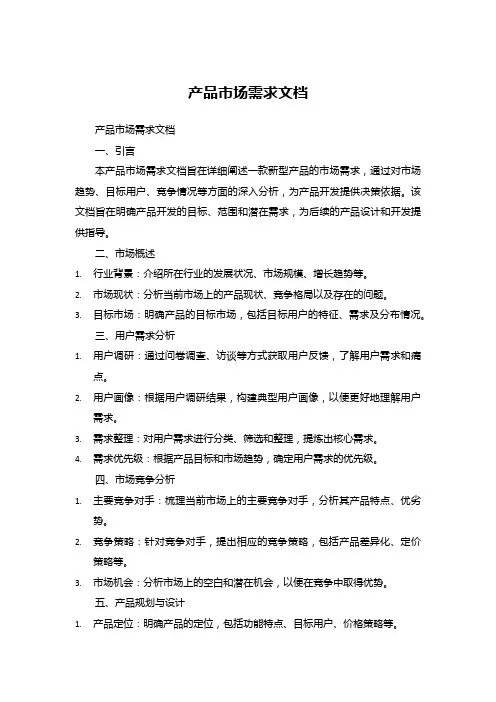 产品市场需求文档

产品市场需求文档

一、引言

本产品市场需求文档旨在详细阐述一款新型产品的市场需求，通过对市场趋势、目标用户、竞争情况等方面的深入分析，为产品开发提供决策依据。该文档旨在明确产品开发的目标、范围和潜在需求，为后续的产品设计和开发提供指导。

二、市场概述

1. 行业背景：介绍所在行业的发展状况、市场规模、增长趋势等。
2. 市场现状：分析当前市场上的产品现状、竞争格局以及存在的问题。
3. 目标市场：明确产品的目标市场，包括目标用户的特征、需求及分布情况。

三、用户需求分析

1. 用户调研：通过问卷调查、访谈等方式获取用户反馈，了解用户需求和痛点。
2. 用户画像：根据用户调研结果，构建典型用户画像，以便更好地理解用户需求。
3. 需求整理：对用户需求进行分类、筛选和整理，提炼出核心需求。
4. 需求优先级：根据产品目标和市场趋势，确定用户需求的优先级。

四、市场竞争分析

1. 主要竞争对手：梳理当前市场上的主要竞争对手，分析其产品特点、优劣势。
2. 竞争策略：针对竞争对手，提出相应的竞争策略，包括产品差异化、定价策略等。
3. 市场机会：分析市场上的空白和潜在机会，以便在竞争中取得优势。

五、产品规划与设计

1. 产品定位：明确产品的定位，包括功能特点、目标用户、价格策略等。